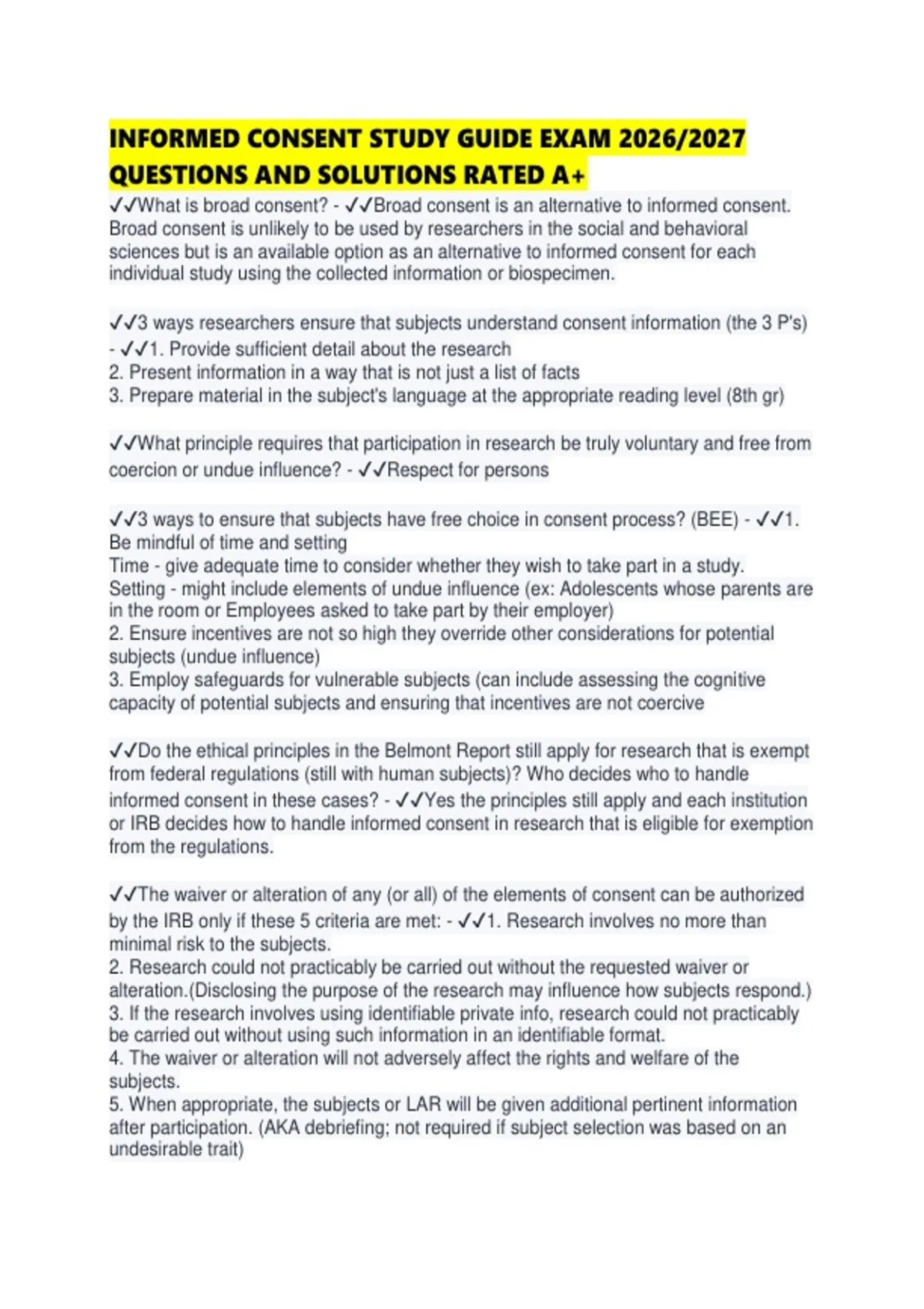 INFORMED CONSENT STUDY GUIDE EXAM 2026/2027 QUESTIONS AND SOLUTIONS RATED A+

✓✓What is broad consent? - ✓✓Broad consent is an alternative to informed consent. Broad consent is unlikely to be used by researchers in the social and behavioral sciences but is an available option as an alternative to informed consent for each individual study using the collected information or biospecimen.

✓✓3 ways researchers ensure that subjects understand consent information (the 3 P's) - ✓✓1. Provide sufficient detail about the research
2. Present information in a way that is not just a list of facts
3. Prepare material in the subject's language at the appropriate reading level (8th gr)

✓✓What principle requires that participation in research be truly voluntary and free from coercion or undue influence? - ✓✓Respect for persons

✓✓3 ways to ensure that subjects have free choice in consent process? (BEE) - ✓✓1. Be mindful of time and setting
Time - give adequate time to consider whether they wish to take part in a study.
Setting - might include elements of undue influence (ex: Adolescents whose parents are in the room or Employees asked to take part by their employer)
2. Ensure incentives are not so high they override other considerations for potential subjects (undue influence)
3. Employ safeguards for vulnerable subjects (can include assessing the cognitive capacity of potential subjects and ensuring that incentives are not coercive

✓✓Do the ethical principles in the Belmont Report still apply for research that is exempt from federal regulations (still with human subjects)? Who decides who to handle informed consent in these cases? - ✓✓Yes the principles still apply and each institution or IRB decides how to handle informed consent in research that is eligible for exemption from the regulations.

✓✓The waiver or alteration of any (or all) of the elements of consent can be authorized by the IRB only if these 5 criteria are met: - ✓✓1. Research involves no more than minimal risk to the subjects.
2. Research could not practicably be carried out without the requested waiver or alteration.(Disclosing the purpose of the research may influence how subjects respond.)
3. If the research involves using identifiable private info, research could not practicably be carried out without using such information in an identifiable format.
4. The waiver or alteration will not adversely affect the rights and welfare of the subjects.
5. When appropriate, the subjects or LAR will be given additional pertinent information after participation. (AKA debriefing; not required if subject selection was based on an undesirable trait)